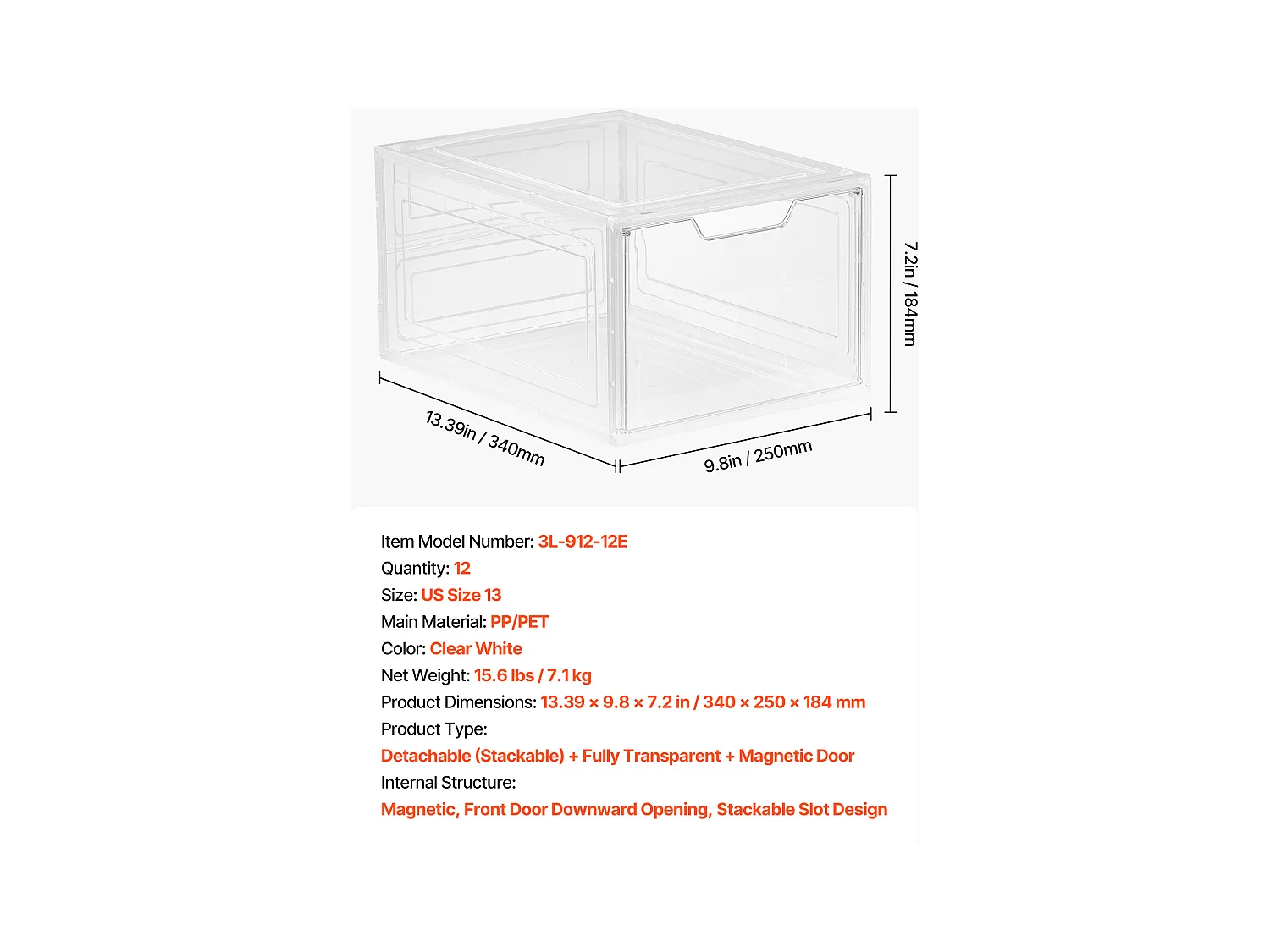 7.2in / 184mm

13.39in / 340mm

9.8in / 250mm

Item Model Number: 3L-912-12E
Quantity: 12
Size: US Size 13
Main Material: PP/PET
Color: Clear White
Net Weight: 15.6 lbs / 7.1 kg
Product Dimensions: 13.39 × 9.8 × 7.2 in / 340 × 250 × 184 mm
Product Type:
Detachable (Stackable) + Fully Transparent + Magnetic Door
Internal Structure:
Magnetic, Front Door Downward Opening, Stackable Slot Design